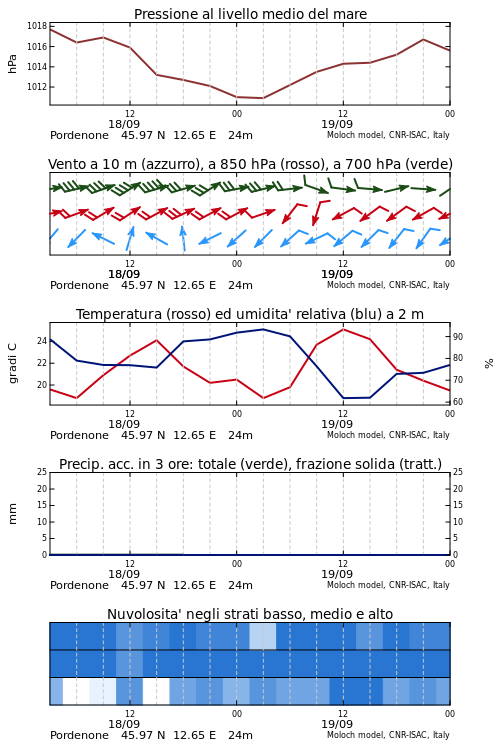 Pressione al livello medio del mare

hPa

1018
1016
1014
1012

12
18/09
00
12
19/09
00

Pordenone 45.97 N 12.65 E 24m
Moloch model, CNR-ISAC, Italy

Vento a 10 m (azzurro), a 850 hPa (rosso), a 700 hPa (verde)

12
18/09
00
12
19/09
00

Pordenone 45.97 N 12.65 E 24m
Moloch model, CNR-ISAC, Italy

Temperatura (rosso) ed umidita' relativa (blu) a 2 m

gradi C

24
22
20

90
80
70
60

%

12
18/09
00
12
19/09
00

Pordenone 45.97 N 12.65 E 24m
Moloch model, CNR-ISAC, Italy

Precip. acc. in 3 ore: totale (verde), frazione solida (tratt.)

mm

25
20
15
10
5
0

25
20
15
10
5
0

12
18/09
00
12
19/09
00

Pordenone 45.97 N 12.65 E 24m
Moloch model, CNR-ISAC, Italy

Nuvolosita' negli strati basso, medio e alto

12
18/09
00
12
19/09
00

Pordenone 45.97 N 12.65 E 24m
Moloch model, CNR-ISAC, Italy